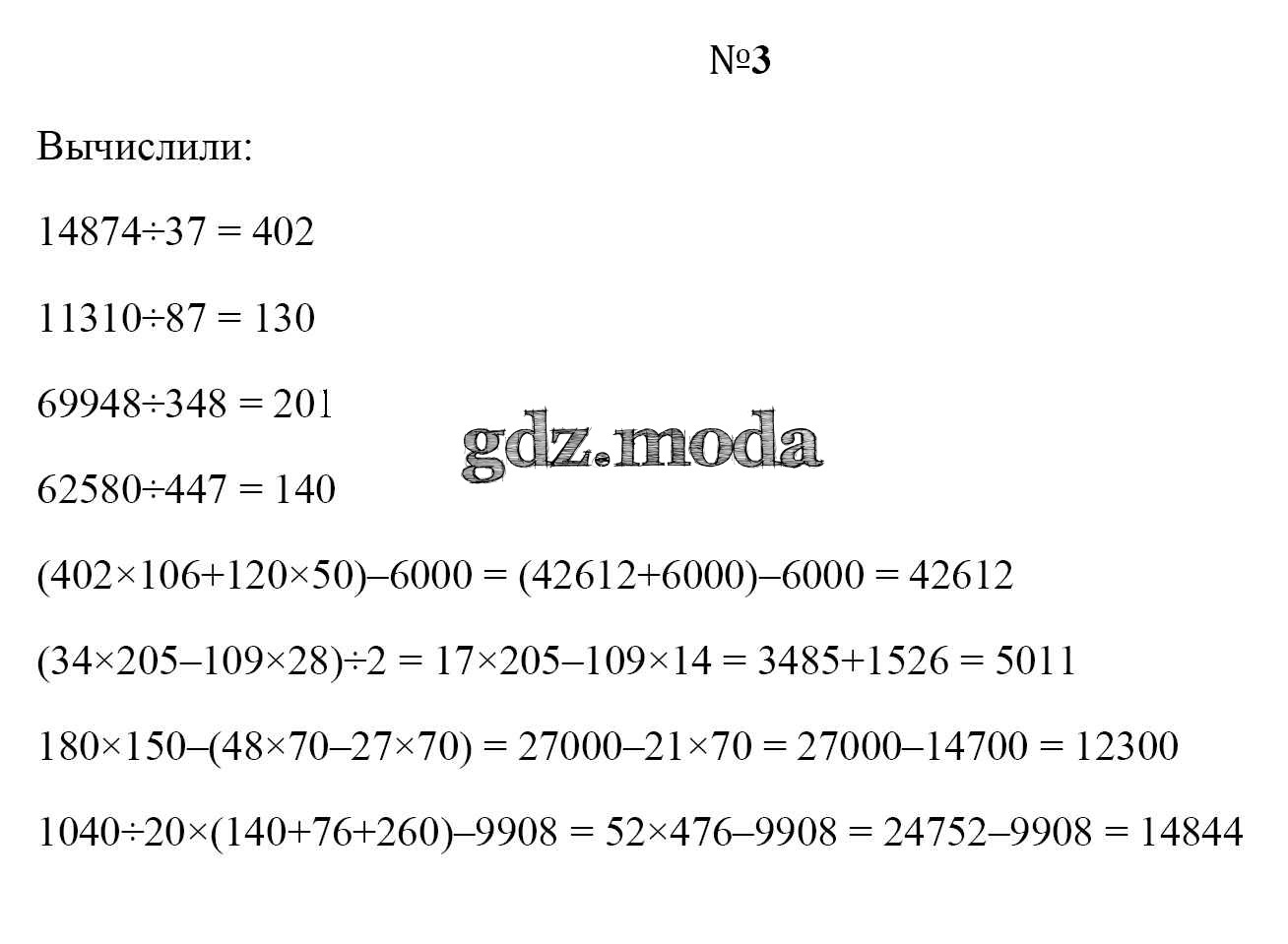 №3

Вычислили:

$14874 \div 37 = 402$

$11310 \div 87 = 130$

$69948 \div 348 = 201$

gdz.moda

$62580 \div 447 = 140$

$(402 \times 106 + 120 \times 50) - 6000 = (42612 + 6000) - 6000 = 42612$

$(34 \times 205 - 109 \times 28) \div 2 = 17 \times 205 - 109 \times 14 = 3485 + 1526 = 5011$

$180 \times 150 - (48 \times 70 - 27 \times 70) = 27000 - 21 \times 70 = 27000 - 14700 = 12300$

$1040 \div 20 \times (140 + 76 + 260) - 9908 = 52 \times 476 - 9908 = 24752 - 9908 = 14844$